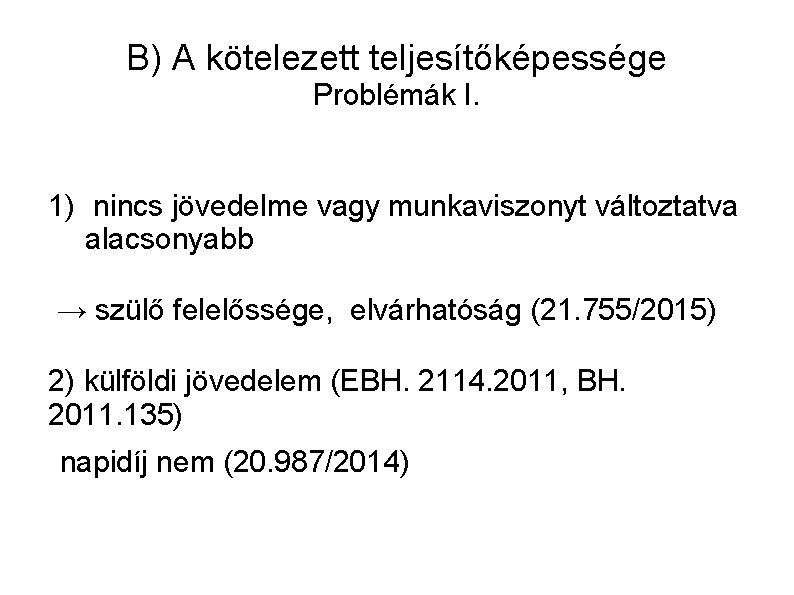 B) A kötelezett teljesítőképessége
Problémák I.

1) nincs jövedelme vagy munkaviszonyt változtatva alacsonyabb

→ szülő felelőssége, elvárhatóság (21.755/2015)

2) külföldi jövedelem (EBH. 2114.2011, BH. 2011.135)

napidíj nem (20.987/2014)